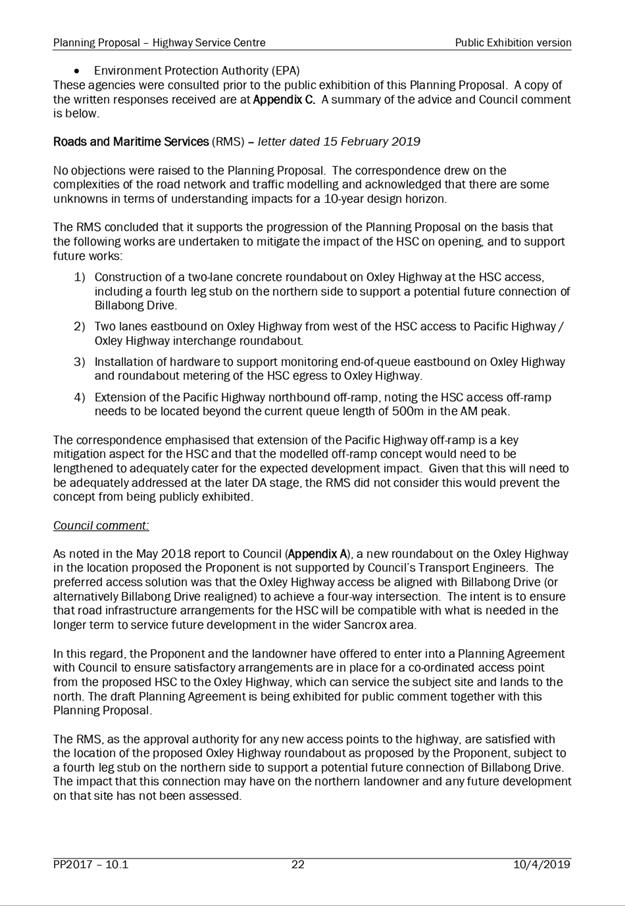 Planning Proposal – Highway Service Centre

Public Exhibition version

• Environment Protection Authority (EPA)

These agencies were consulted prior to the public exhibition of this Planning Proposal. A copy of the written responses received are at Appendix C. A summary of the advice and Council comment is below.

Roads and Maritime Services (RMS) – letter dated 15 February 2019

No objections were raised to the Planning Proposal. The correspondence drew on the complexities of the road network and traffic modelling and acknowledged that there are some unknowns in terms of understanding impacts for a 10-year design horizon.

The RMS concluded that it supports the progression of the Planning Proposal on the basis that the following works are undertaken to mitigate the impact of the HSC on opening, and to support future works:

1) Construction of a two-lane concrete roundabout on Oxley Highway at the HSC access, including a fourth leg stub on the northern side to support a potential future connection of Billabong Drive.

2) Two lanes eastbound on Oxley Highway from west of the HSC access to Pacific Highway / Oxley Highway interchange roundabout.

3) Installation of hardware to support monitoring end-of-queue eastbound on Oxley Highway and roundabout metering of the HSC egress to Oxley Highway.

4) Extension of the Pacific Highway northbound off-ramp, noting the HSC access off-ramp needs to be located beyond the current queue length of 500m in the AM peak.

The correspondence emphasised that extension of the Pacific Highway off-ramp is a key mitigation aspect for the HSC and that the modelled off-ramp concept would need to be lengthened to adequately cater for the expected development impact. Given that this will need to be adequately addressed at the later DA stage, the RMS did not consider this would prevent the concept from being publicly exhibited.

Council comment:

As noted in the May 2018 report to Council (Appendix A), a new roundabout on the Oxley Highway in the location proposed the Proponent is not supported by Council's Transport Engineers. The preferred access solution was that the Oxley Highway access be aligned with Billabong Drive (or alternatively Billabong Drive realigned) to achieve a four-way intersection. The intent is to ensure that road infrastructure arrangements for the HSC will be compatible with what is needed in the longer term to service future development in the wider Sancrox area.

In this regard, the Proponent and the landowner have offered to enter into a Planning Agreement with Council to ensure satisfactory arrangements are in place for a co-ordinated access point from the proposed HSC to the Oxley Highway, which can service the subject site and lands to the north. The draft Planning Agreement is being exhibited for public comment together with this Planning Proposal.

The RMS, as the approval authority for any new access points to the highway, are satisfied with the location of the proposed Oxley Highway roundabout as proposed by the Proponent, subject to a fourth leg stub on the northern side to support a potential future connection of Billabong Drive. The impact that this connection may have on the northern landowner and any future development on that site has not been assessed.

PP2017 – 10.1

22

10/4/2019